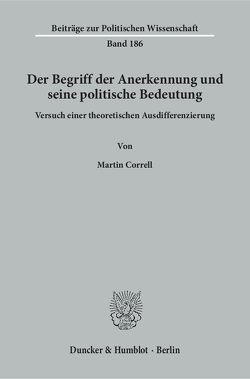 Beiträge zur Politischen Wissenschaft
Band 186

Der Begriff der Anerkennung und seine politische Bedeutung

Versuch einer theoretischen Ausdifferenzierung

Von

Martin Correll

Duncker & Humblot · Berlin